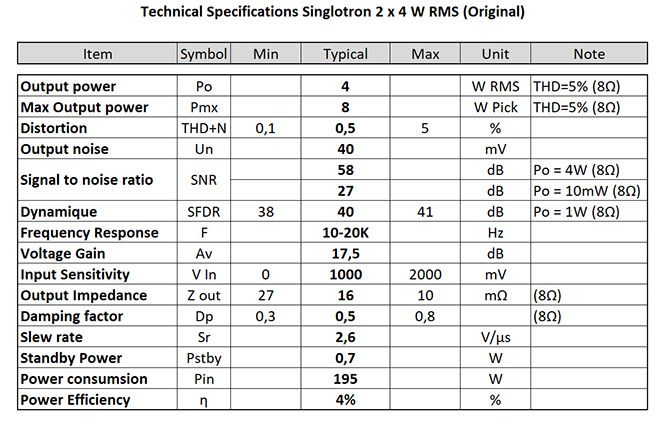 Technical Specifications Singlotron 2 x 4 W RMS (Original)

| Item | Symbol | Min | Typical | Max | Unit | Note |
|---|---|---|---|---|---|---|
| Output power | Po | | 4 | | W RMS | THD=5% (8Ω) |
| Max Output power | Pmx | | 8 | | W Pick | THD=5% (8Ω) |
| Distortion | THD+N | 0,1 | 0,5 | 5 | % | |
| Output noise | Un | | 40 | | mV | |
| Signal to noise ratio | SNR | | 58 | | dB | Po = 4W (8Ω) |
| | | | 27 | | dB | Po = 10mW (8Ω) |
| Dynamique | SFDR | 38 | 40 | 41 | dB | Po = 1W (8Ω) |
| Frequency Response | F | | 10-20K | | Hz | |
| Voltage Gain | Av | | 17,5 | | dB | |
| Input Sensitivity | V In | 0 | 1000 | 2000 | mV | |
| Output Impedance | Z out | 27 | 16 | 10 | mΩ | (8Ω) |
| Damping factor | Dp | 0,3 | 0,5 | 0,8 | | (8Ω) |
| Slew rate | Sr | | 2,6 | | V/µs | |
| Standby Power | Pstby | | 0,7 | | W | |
| Power consumsion | Pin | | 195 | | W | |
| Power Efficiency | η | | 4% | | % | |